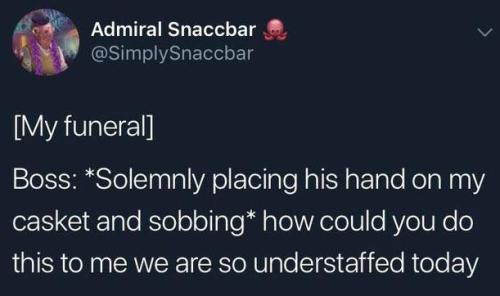 Admiral Snaccbar 🐙
@SimplySnaccbar

[My funeral]

Boss: *Solemnly placing his hand on my casket and sobbing* how could you do this to me we are so understaffed today